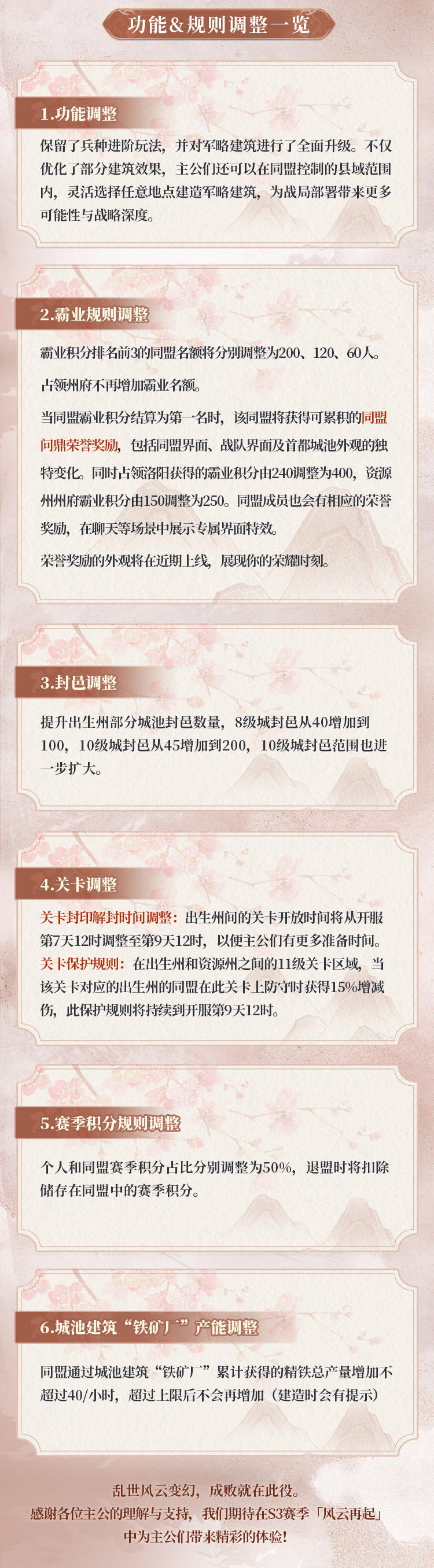 功能＆规则调整一览

1.功能调整

保留了兵种进阶玩法，并对军略建筑进行了全面升级。不仅优化了部分建筑效果，主公们还可以在同盟控制的县域范围内，灵活选择任意地点建造军略建筑，为战局部署带来更多可能性与战略深度。

2.霸业规则调整

霸业积分排名前3的同盟名额将分别调整为200、120、60人。

占领州府不再增加霸业名额。

当同盟霸业积分结算为第一名时，该同盟将获得可累积的同盟问鼎荣誉奖励，包括同盟界面、战队界面及首都城池外观的独特变化。同时占领洛阳获得的霸业积分由240调整为400，资源州州府霸业积分由150调整为250。同盟成员也会有相应的荣誉奖励，在聊天等场景中展示专属界面特效。

荣誉奖励的外观将在近期上线，展现你的荣耀时刻。

3.封邑调整

提升出生州部分城池封邑数量，8级城封邑从40增加到100，10级城封邑从45增加到200，10级城封邑范围也进一步扩大。

4.关卡调整

关卡封印解封时间调整：出生州间的关卡开放时间将从开服第7天12时调整至第9天12时，以便主公们有更多准备时间。
关卡保护规则：在出生州和资源州之间的11级关卡区域，当该关卡对应的出生州的同盟在此关卡上防守时获得15%增减伤，此保护规则将持续到开服第9天12时。

5.赛季积分规则调整

个人和同盟赛季积分占比分别调整为50%，退盟时将扣除储存在同盟中的赛季积分。

6.城池建筑“铁矿厂”产能调整

同盟通过城池建筑“铁矿厂”累计获得的精铁总产量增加不超过40/小时，超过上限后不会再增加（建造时会有提示）

乱世风云变幻，成败就在此役。
感谢各位主公的理解与支持，我们期待在S3赛季「风云再起」中为主公们带来精彩的体验!